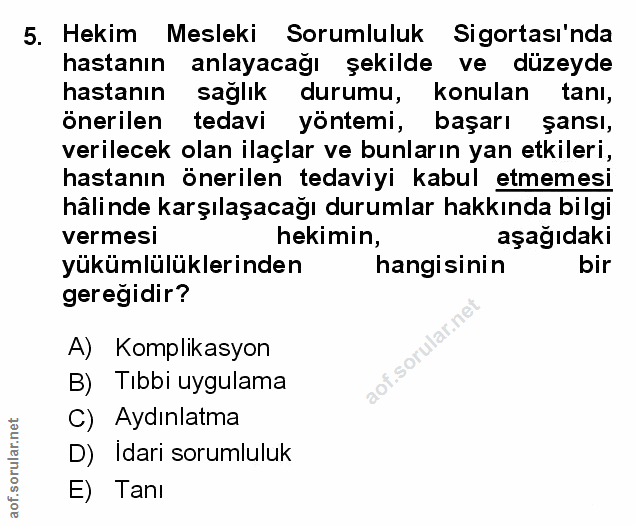 5. Hekim Mesleki Sorumluluk Sigortası'nda hastanın anlayacağı şekilde ve düzeyde hastanın sağlık durumu, konulan tanı, önerilen tedavi yöntemi, başarı şansı, verilecek olan ilaçlar ve bunların yan etkileri, hastanın önerilen tedaviyi kabul etmemesi hâlinde karşılaşacağı durumlar hakkında bilgi vermesi hekimin, aşağıdaki yükümlülüklerinden hangisinin bir gereğidir?

A) Komplikasyon
B) Tıbbi uygulama
C) Aydınlatma
D) İdari sorumluluk
E) Tanı

aof.sorular.net

aof.sorular.net